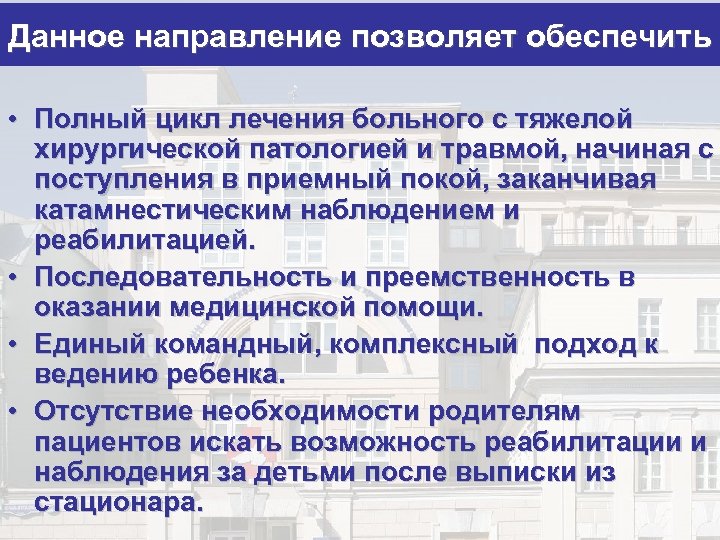 Данное направление позволяет обеспечить

• Полный цикл лечения больного с тяжелой хирургической патологией и травмой, начиная с поступления в приемный покой, заканчивая катамнестическим наблюдением и реабилитацией.
• Последовательность и преемственность в оказании медицинской помощи.
• Единый командный, комплексный подход к ведению ребенка.
• Отсутствие необходимости родителям пациентов искать возможность реабилитации и наблюдения за детьми после выписки из стационара.